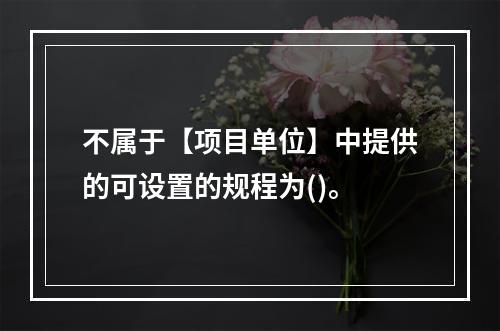 不属于【项目单位】中提供的可设置的规程为()。